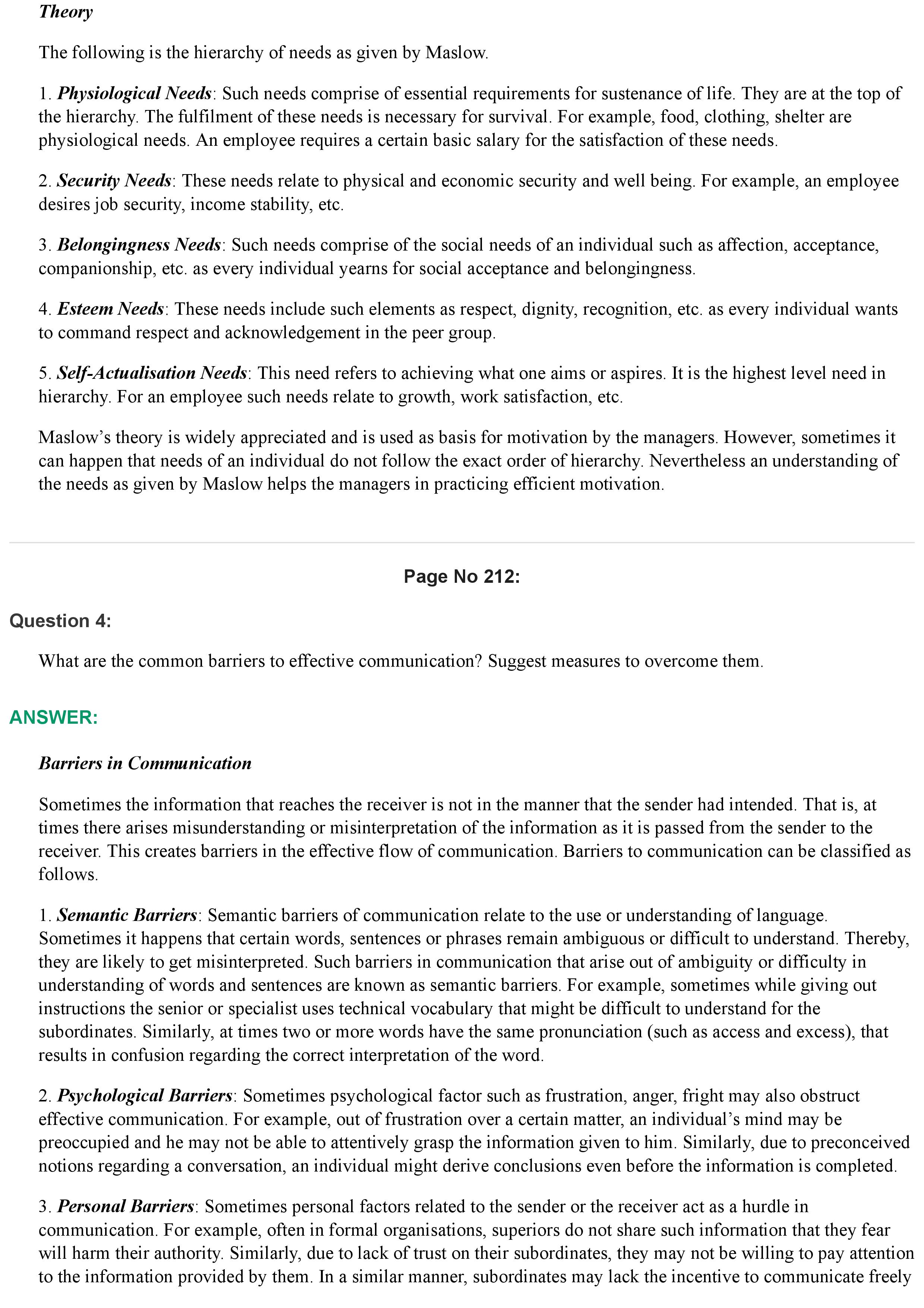 Theory

The following is the hierarchy of needs as given by Maslow.

1. Physiological Needs: Such needs comprise of essential requirements for sustenance of life. They are at the top of the hierarchy. The fulfilment of these needs is necessary for survival. For example, food, clothing, shelter are physiological needs. An employee requires a certain basic salary for the satisfaction of these needs.

2. Security Needs: These needs relate to physical and economic security and well being. For example, an employee desires job security, income stability, etc.

3. Belongingness Needs: Such needs comprise of the social needs of an individual such as affection, acceptance, companionship, etc. as every individual yearns for social acceptance and belongingness.

4. Esteem Needs: These needs include such elements as respect, dignity, recognition, etc. as every individual wants to command respect and acknowledgement in the peer group.

5. Self-Actualisation Needs: This need refers to achieving what one aims or aspires. It is the highest level need in hierarchy. For an employee such needs relate to growth, work satisfaction, etc.

Maslow's theory is widely appreciated and is used as basis for motivation by the managers. However, sometimes it can happen that needs of an individual do not follow the exact order of hierarchy. Nevertheless an understanding of the needs as given by Maslow helps the managers in practicing efficient motivation.

Page No 212:

Question 4:

What are the common barriers to effective communication? Suggest measures to overcome them.

ANSWER:

Barriers in Communication

Sometimes the information that reaches the receiver is not in the manner that the sender had intended. That is, at times there arises misunderstanding or misinterpretation of the information as it is passed from the sender to the receiver. This creates barriers in the effective flow of communication. Barriers to communication can be classified as follows.

1. Semantic Barriers: Semantic barriers of communication relate to the use or understanding of language. Sometimes it happens that certain words, sentences or phrases remain ambiguous or difficult to understand. Thereby, they are likely to get misinterpreted. Such barriers in communication that arise out of ambiguity or difficulty in understanding of words and sentences are known as semantic barriers. For example, sometimes while giving out instructions the senior or specialist uses technical vocabulary that might be difficult to understand for the subordinates. Similarly, at times two or more words have the same pronunciation (such as access and excess), that results in confusion regarding the correct interpretation of the word.

2. Psychological Barriers: Sometimes psychological factor such as frustration, anger, fright may also obstruct effective communication. For example, out of frustration over a certain matter, an individual's mind may be preoccupied and he may not be able to attentively grasp the information given to him. Similarly, due to preconceived notions regarding a conversation, an individual might derive conclusions even before the information is completed.

3. Personal Barriers: Sometimes personal factors related to the sender or the receiver act as a hurdle in communication. For example, often in formal organisations, superiors do not share such information that they fear will harm their authority. Similarly, due to lack of trust on their subordinates, they may not be willing to pay attention to the information provided by them. In a similar manner, subordinates may lack the incentive to communicate freely